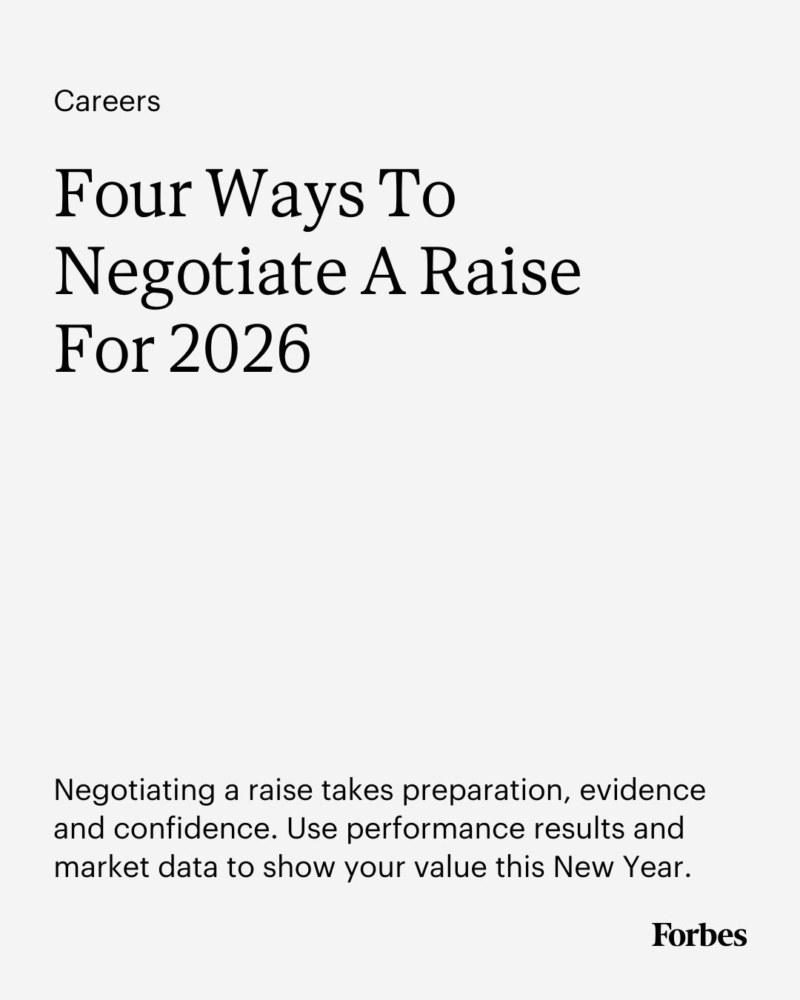 Careers

Four Ways To Negotiate A Raise For 2026

Negotiating a raise takes preparation, evidence and confidence. Use performance results and market data to show your value this New Year.

Forbes